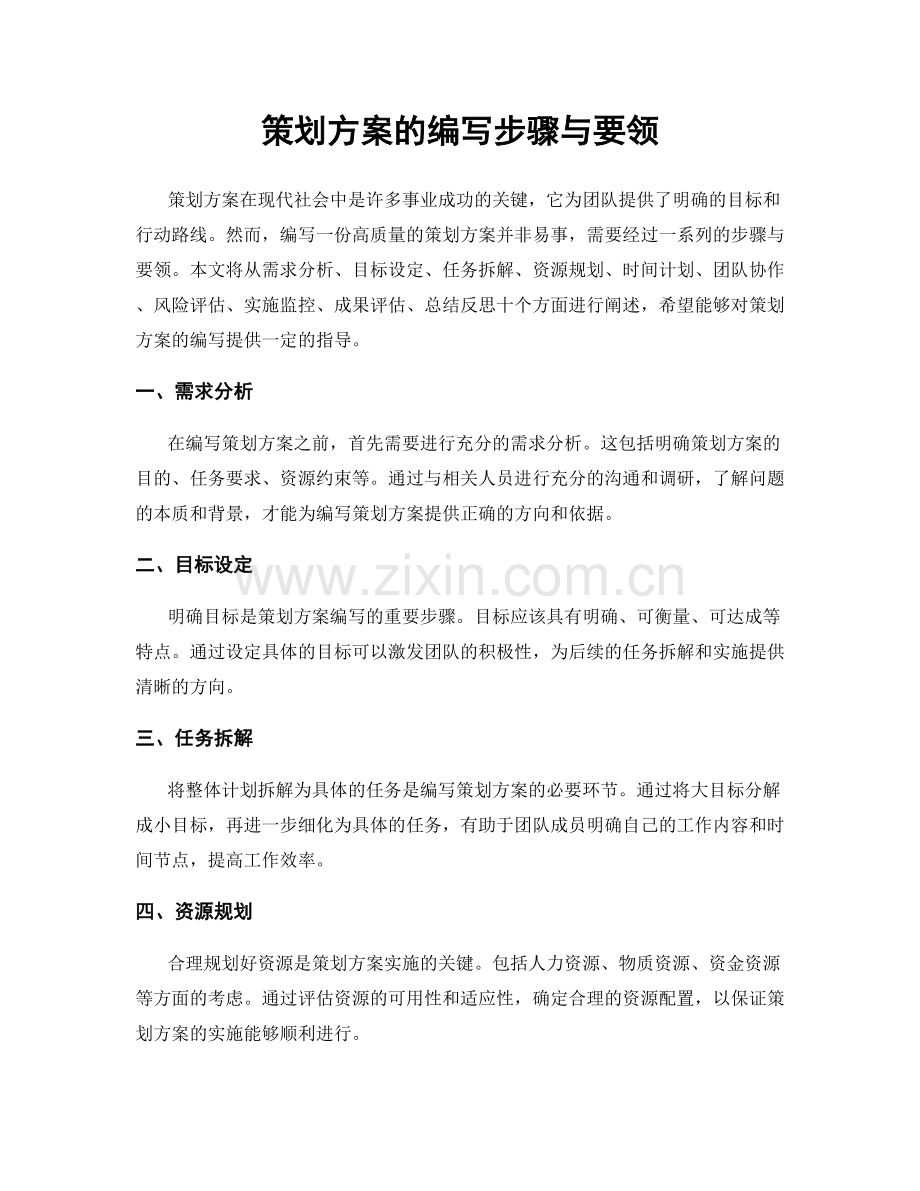 策划方案的编写步骤与要领

策划方案在现代社会中是许多事业成功的关键，它为团队提供了明确的目标和行动路线。然而，编写一份高质量的策划方案并非易事，需要经过一系列的步骤与要领。本文将从需求分析、目标设定、任务拆解、资源规划、时间计划、团队协作、风险评估、实施监控、成果评估、总结反思十个方面进行阐述，希望能够对策划方案的编写提供一定的指导。

一、需求分析

在编写策划方案之前，首先需要进行充分的需求分析。这包括明确策划方案的目的、任务要求、资源约束等。通过与相关人员进行充分的沟通和调研，了解问题的本质和背景，才能为编写策划方案提供正确的方向和依据。

二、目标设定

明确目标是策划方案编写的重要步骤。目标应该具有明确、可衡量、可达成等特点。通过设定具体的目标可以激发团队的积极性，为后续的任务拆解和实施提供清晰的方向。

三、任务拆解

将整体计划拆解为具体的任务是编写策划方案的必要环节。通过将大目标分解成小目标，再进一步细化为具体的任务，有助于团队成员明确自己的工作内容和时间节点，提高工作效率。

四、资源规划

合理规划好资源是策划方案实施的关键。包括人力资源、物质资源、资金资源等方面的考虑。通过评估资源的可用性和适应性，确定合理的资源配置，以保证策划方案的实施能够顺利进行。

www.zixin.com.cn